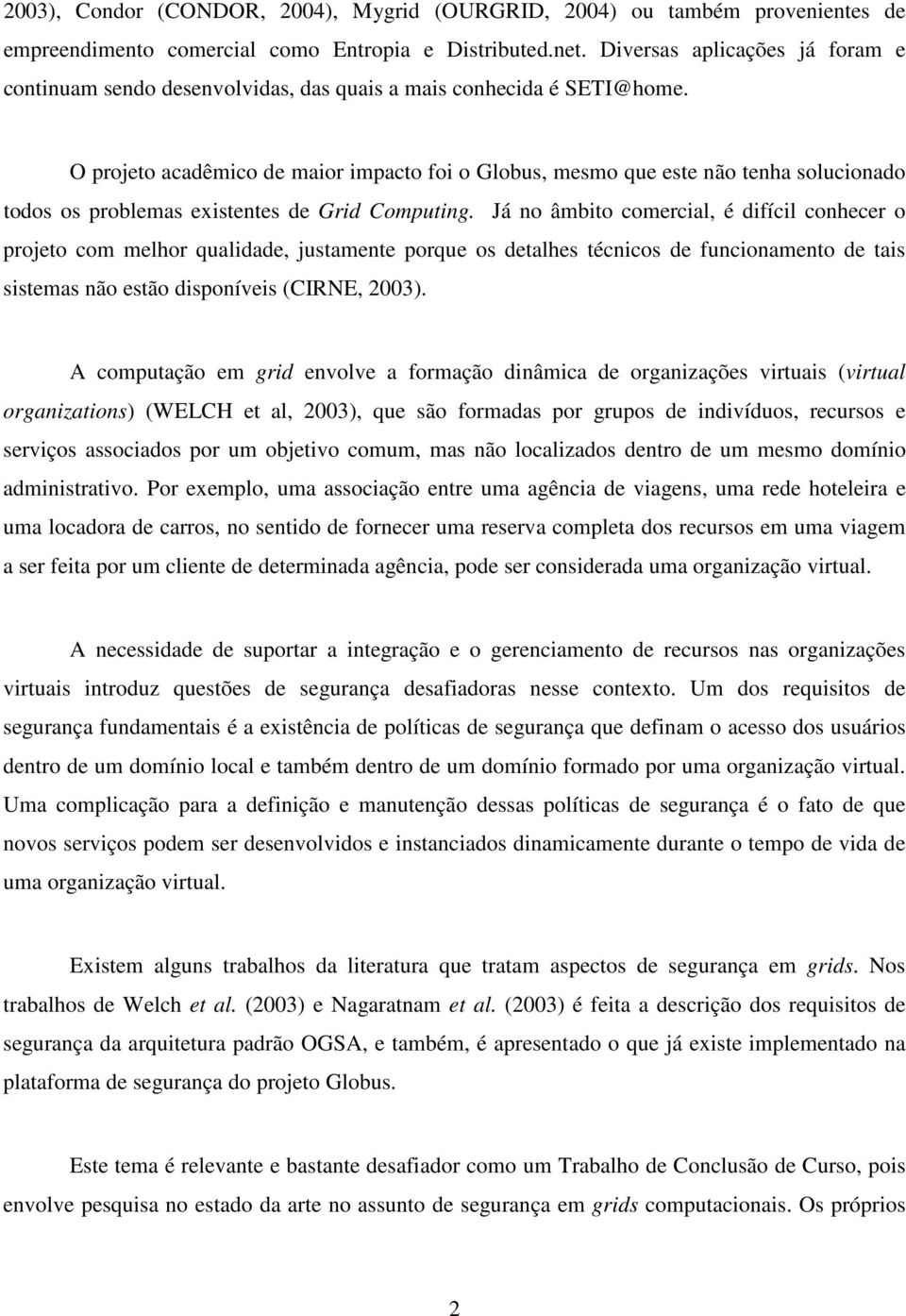 2003), Condor (CONDOR, 2004), Mygrid (OURGRID, 2004) ou também provenientes de empreendimento comercial como Entropia e Distributed.net. Diversas aplicações já foram e continuam sendo desenvolvidas, das quais a mais conhecida é SETI@home.

O projeto acadêmico de maior impacto foi o Globus, mesmo que este não tenha solucionado todos os problemas existentes de Grid Computing. Já no âmbito comercial, é difícil conhecer o projeto com melhor qualidade, justamente porque os detalhes técnicos de funcionamento de tais sistemas não estão disponíveis (CIRNE, 2003).

A computação em grid envolve a formação dinâmica de organizações virtuais (virtual organizations) (WELCH et al, 2003), que são formadas por grupos de indivíduos, recursos e serviços associados por um objetivo comum, mas não localizados dentro de um mesmo domínio administrativo. Por exemplo, uma associação entre uma agência de viagens, uma rede hoteleira e uma locadora de carros, no sentido de fornecer uma reserva completa dos recursos em uma viagem a ser feita por um cliente de determinada agência, pode ser considerada uma organização virtual.

A necessidade de suportar a integração e o gerenciamento de recursos nas organizações virtuais introduz questões de segurança desafiadoras nesse contexto. Um dos requisitos de segurança fundamentais é a existência de políticas de segurança que definam o acesso dos usuários dentro de um domínio local e também dentro de um domínio formado por uma organização virtual. Uma complicação para a definição e manutenção dessas políticas de segurança é o fato de que novos serviços podem ser desenvolvidos e instanciados dinamicamente durante o tempo de vida de uma organização virtual.

Existem alguns trabalhos da literatura que tratam aspectos de segurança em grids. Nos trabalhos de Welch et al. (2003) e Nagaratnam et al. (2003) é feita a descrição dos requisitos de segurança da arquitetura padrão OGSA, e também, é apresentado o que já existe implementado na plataforma de segurança do projeto Globus.

Este tema é relevante e bastante desafiador como um Trabalho de Conclusão de Curso, pois envolve pesquisa no estado da arte no assunto de segurança em grids computacionais. Os próprios

2